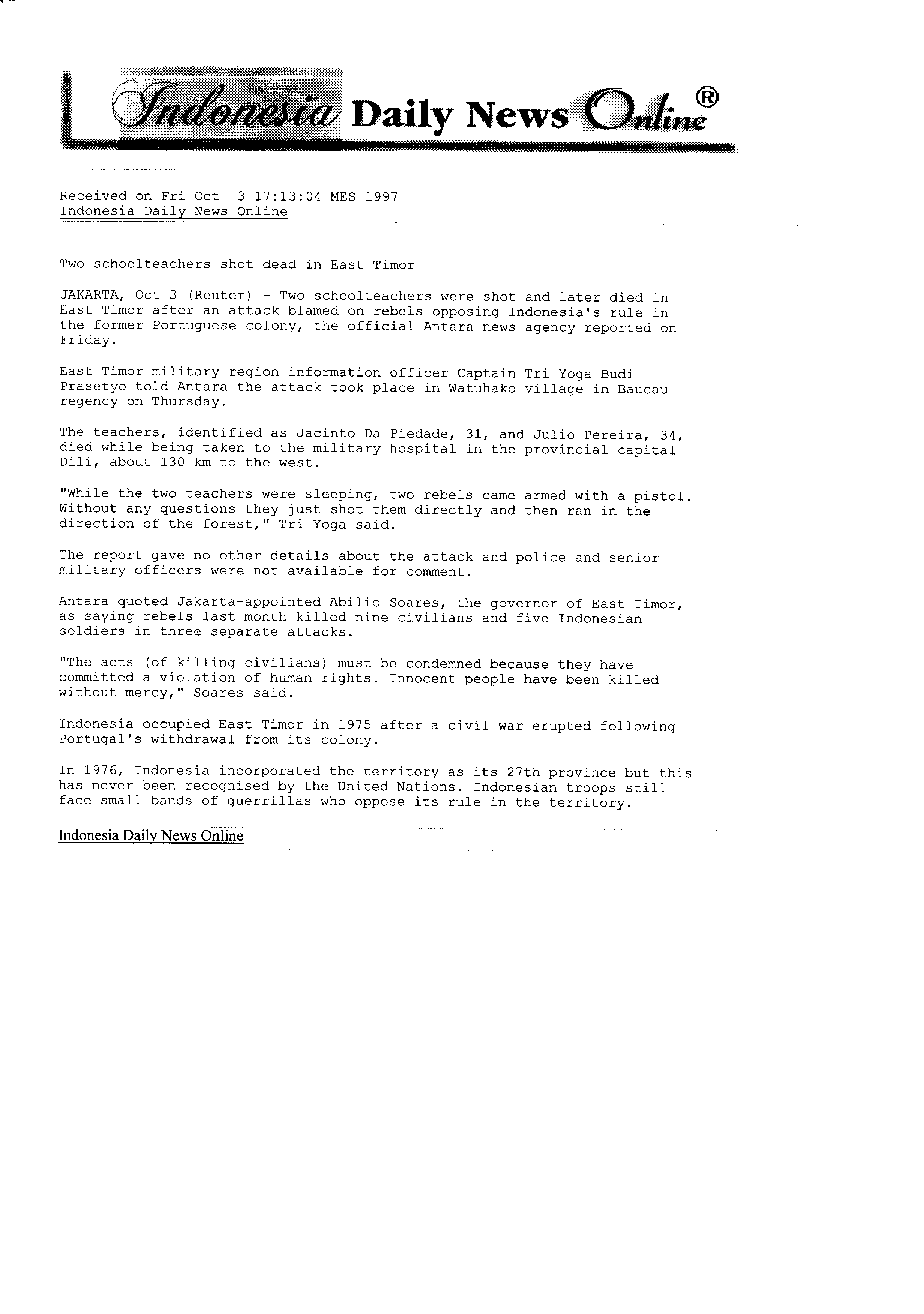 Indonesia Daily News Online®

Received on Fri Oct 3 17:13:04 MES 1997
Indonesia Daily News Online

Two schoolteachers shot dead in East Timor

JAKARTA, Oct 3 (Reuter) - Two schoolteachers were shot and later died in East Timor after an attack blamed on rebels opposing Indonesia's rule in the former Portuguese colony, the official Antara news agency reported on Friday.

East Timor military region information officer Captain Tri Yoga Budi Prasetyo told Antara the attack took place in Watuhako village in Baucau regency on Thursday.

The teachers, identified as Jacinto Da Piedade, 31, and Julio Pereira, 34, died while being taken to the military hospital in the provincial capital Dili, about 130 km to the west.

"While the two teachers were sleeping, two rebels came armed with a pistol. Without any questions they just shot them directly and then ran in the direction of the forest," Tri Yoga said.

The report gave no other details about the attack and police and senior military officers were not available for comment.

Antara quoted Jakarta-appointed Abilio Soares, the governor of East Timor, as saying rebels last month killed nine civilians and five Indonesian soldiers in three separate attacks.

"The acts (of killing civilians) must be condemned because they have committed a violation of human rights. Innocent people have been killed without mercy," Soares said.

Indonesia occupied East Timor in 1975 after a civil war erupted following Portugal's withdrawal from its colony.

In 1976, Indonesia incorporated the territory as its 27th province but this has never been recognised by the United Nations. Indonesian troops still face small bands of guerrillas who oppose its rule in the territory.

Indonesia Daily News Online